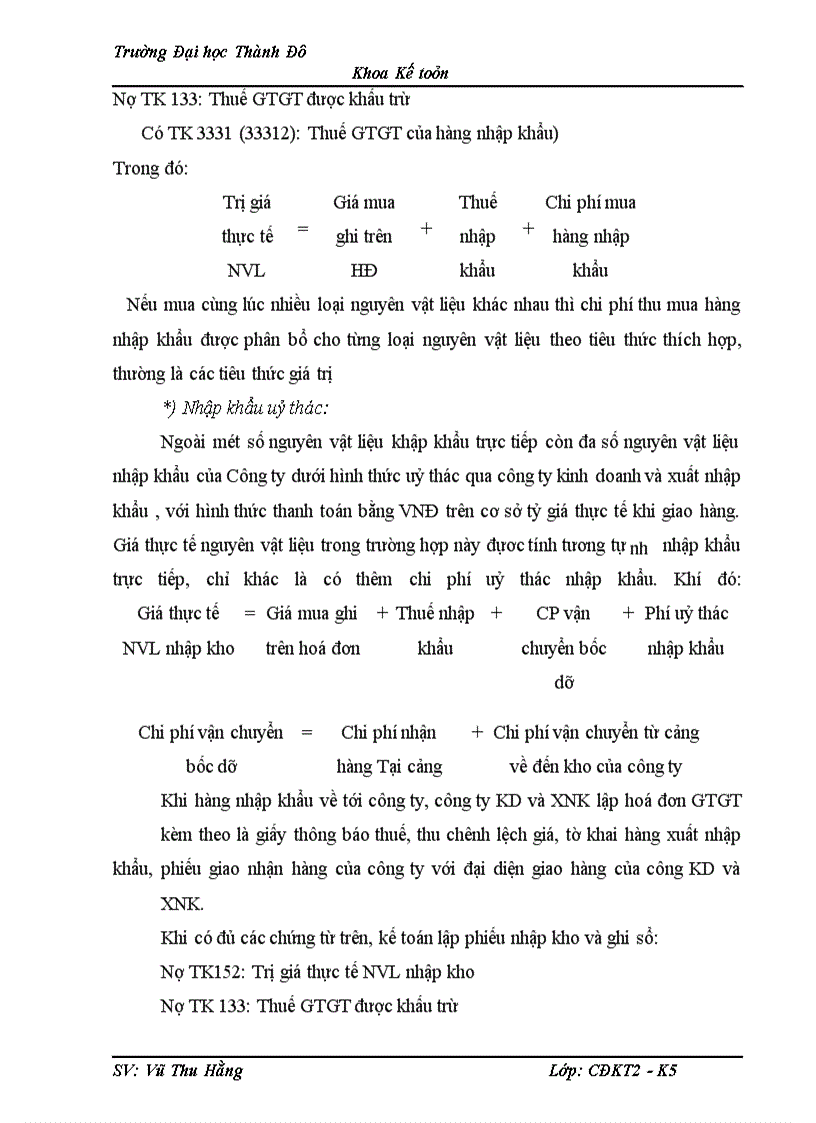 Trường Đại học Thành Đô
Khoa Kế toỏn

Nợ TK 133: Thuế GTGT được khấu trừ

Có TK 3331 (33312): Thuế GTGT của hàng nhập khẩu)

Trong đó:

Trị giá thực tế NVL = Giá mua ghi trên HĐ + Thuế nhập khẩu + Chi phí mua hàng nhập khẩu

Nếu mua cùng lúc nhiều loại nguyên vật liệu khác nhau thì chi phí thu mua hàng nhập khẩu được phân bổ cho từng loại nguyên vật liệu theo tiêu thức thích hợp, thường là các tiêu thức giá trị

*) Nhập khẩu uỷ thác:

Ngoài mét số nguyên vật liệu khập khẩu trực tiếp còn đa số nguyên vật liệu nhập khẩu của Công ty dưới hình thức uỷ thác qua công ty kinh doanh và xuất nhập khẩu , với hình thức thanh toán bằng VNĐ trên cơ sở tỷ giá thực tế khi giao hàng. Giá thực tế nguyên vật liệu trong trường hợp này được tính tương tự nh nhập khẩu trực tiếp, chỉ khác là có thêm chi phí uỷ thác nhập khẩu. Khí đó:

Giá thực tế NVL nhập kho = Giá mua ghi trên hoá đơn + Thuế nhập khẩu + CP vận chuyển bốc dỡ + Phí uỷ thác nhập khẩu

Chi phí vận chuyển bốc dỡ = Chi phí nhận hàng Tại cảng + Chi phí vận chuyển từ cảng về đến kho của công ty

Khi hàng nhập khẩu về tới công ty, công ty KD và XNK lập hoá đơn GTGT kèm theo là giấy thông báo thuế, thu chênh lệch giá, tờ khai hàng xuất nhập khẩu, phiếu giao nhận hàng của công ty với đại diện giao hàng của công KD và XNK.

Khi có đủ các chứng từ trên, kế toán lập phiếu nhập kho và ghi sổ:

Nợ TK152: Trị giá thực tế NVL nhập kho

Nợ TK 133: Thuế GTGT được khấu trừ

SV: Vũ Thu Hằng
Lớp: CĐKT2 - K5